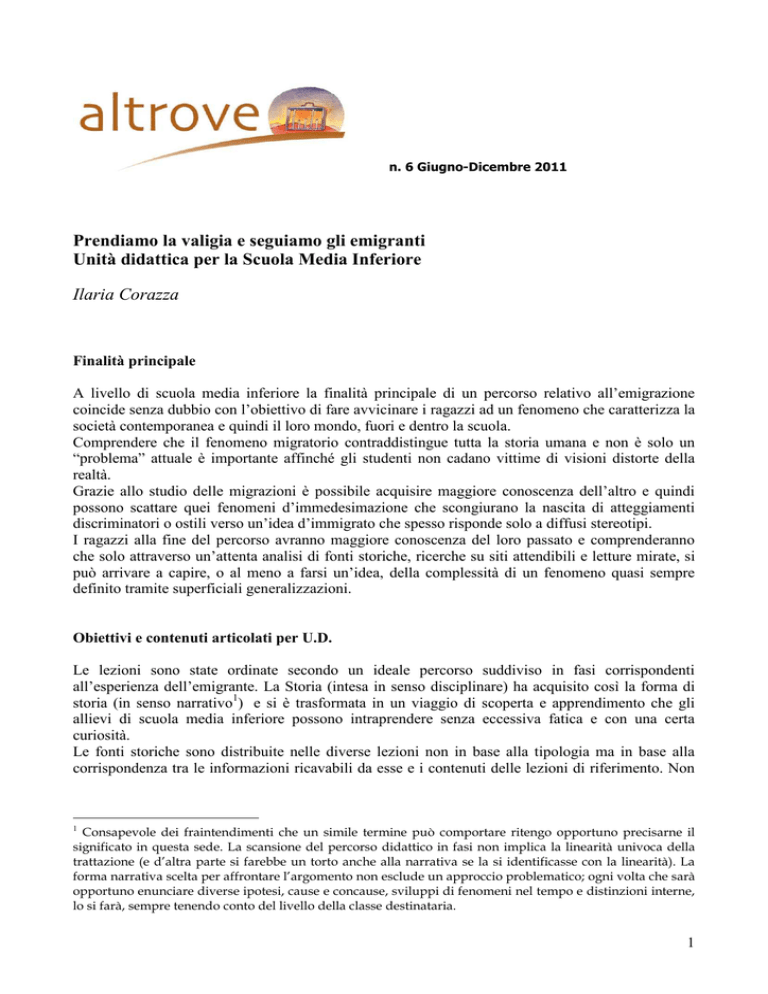 altrove

n. 6 Giugno-Dicembre 2011

Prendiamo la valigia e seguiamo gli emigranti
Unità didattica per la Scuola Media Inferiore

Ilaria Corazza

Finalità principale

A livello di scuola media inferiore la finalità principale di un percorso relativo all'emigrazione coincide senza dubbio con l'obiettivo di fare avvicinare i ragazzi ad un fenomeno che caratterizza la società contemporanea e quindi il loro mondo, fuori e dentro la scuola.
Comprendere che il fenomeno migratorio contraddistingue tutta la storia umana e non è solo un "problema" attuale è importante affinché gli studenti non cadano vittime di visioni distorte della realtà.
Grazie allo studio delle migrazioni è possibile acquisire maggiore conoscenza dell'altro e quindi possono scattare quei fenomeni d'immedesimazione che scongiurano la nascita di atteggiamenti discriminatori o ostili verso un'idea d'immigrato che spesso risponde solo a diffusi stereotipi.
I ragazzi alla fine del percorso avranno maggiore conoscenza del loro passato e comprenderanno che solo attraverso un'attenta analisi di fonti storiche, ricerche su siti attendibili e letture mirate, si può arrivare a capire, o al meno a farsi un'idea, della complessità di un fenomeno quasi sempre definito tramite superficiali generalizzazioni.

Obiettivi e contenuti articolati per U.D.

Le lezioni sono state ordinate secondo un ideale percorso suddiviso in fasi corrispondenti all'esperienza dell'emigrante. La Storia (intesa in senso disciplinare) ha acquisito così la forma di storia (in senso narrativo$^{1}$) e si è trasformata in un viaggio di scoperta e apprendimento che gli allievi di scuola media inferiore possono intraprendere senza eccessiva fatica e con una certa curiosità.
Le fonti storiche sono distribuite nelle diverse lezioni non in base alla tipologia ma in base alla corrispondenza tra le informazioni ricavabili da esse e i contenuti delle lezioni di riferimento. Non

$^{1}$ Consapevole dei fraintendimenti che un simile termine può comportare ritengo opportuno precisarne il significato in questa sede. La scansione del percorso didattico in fasi non implica la linearità univoca della trattazione (e d'altra parte si farebbe un torto anche alla narrativa se la si identificasse con la linearità). La forma narrativa scelta per affrontare l'argomento non esclude un approccio problematico; ogni volta che sarà opportuno enunciare diverse ipotesi, cause e concause, sviluppi di fenomeni nel tempo e distinzioni interne, lo si farà, sempre tenendo conto del livello della classe destinataria.

1